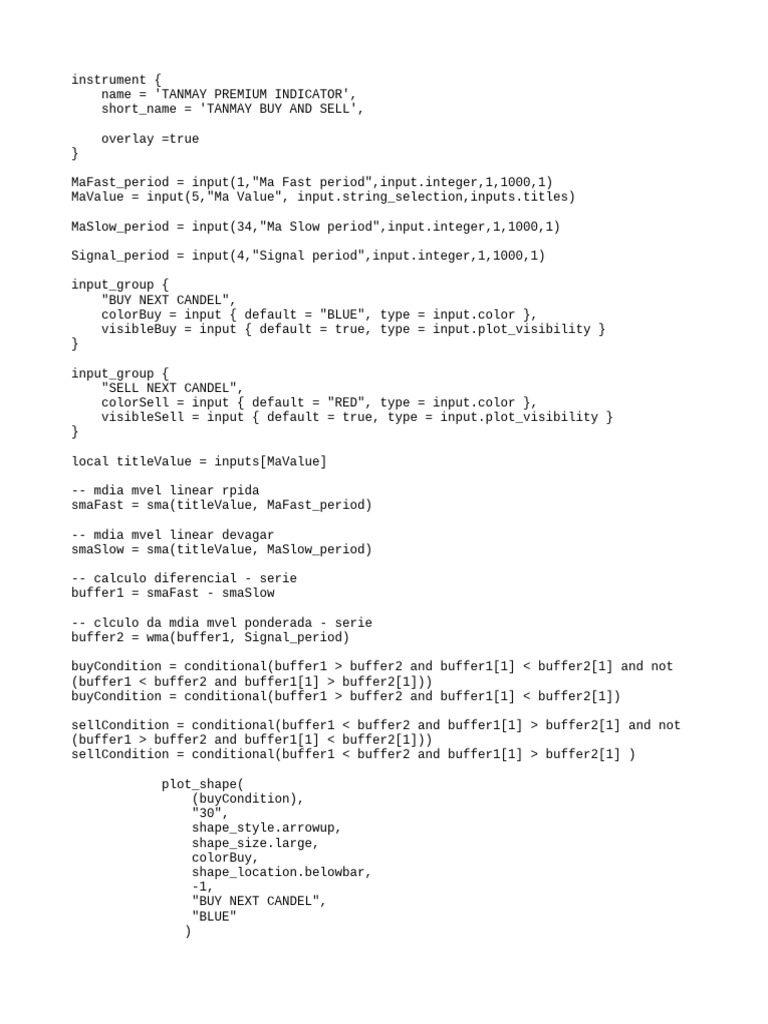 instrument {
    name = 'TANMAY PREMIUM INDICATOR',
    short_name = 'TANMAY BUY AND SELL',

    overlay =true
}

MaFast_period = input(1,"Ma Fast period",input.integer,1,1000,1)
MaValue = input(5,"Ma Value", input.string_selection,inputs.titles)

MaSlow_period = input(34,"Ma Slow period",input.integer,1,1000,1)

Signal_period = input(4,"Signal period",input.integer,1,1000,1)

input_group {
    "BUY NEXT CANDEL",
    colorBuy = input { default = "BLUE", type = input.color },
    visibleBuy = input { default = true, type = input.plot_visibility }
}

input_group {
    "SELL NEXT CANDEL",
    colorSell = input { default = "RED", type = input.color },
    visibleSell = input { default = true, type = input.plot_visibility }
}

local titleValue = inputs[MaValue]

-- mdia mvel linear rpida
smaFast = sma(titleValue, MaFast_period)

-- mdia mvel linear devagar
smaSlow = sma(titleValue, MaSlow_period)

-- calculo diferencial - serie
buffer1 = smaFast - smaSlow

-- clculo da mdia mvel ponderada - serie
buffer2 = wma(buffer1, Signal_period)

buyCondition = conditional(buffer1 > buffer2 and buffer1[1] < buffer2[1] and not (buffer1 < buffer2 and buffer1[1] > buffer2[1]))
buyCondition = conditional(buffer1 > buffer2 and buffer1[1] < buffer2[1])

sellCondition = conditional(buffer1 < buffer2 and buffer1[1] > buffer2[1] and not (buffer1 > buffer2 and buffer1[1] < buffer2[1]))
sellCondition = conditional(buffer1 < buffer2 and buffer1[1] > buffer2[1] )

            plot_shape(
                (buyCondition),
                "30",
                shape_style.arrowup,
                shape_size.large,
                colorBuy,
                shape_location.belowbar,
                -1,
                "BUY NEXT CANDEL",
                "BLUE"
               )